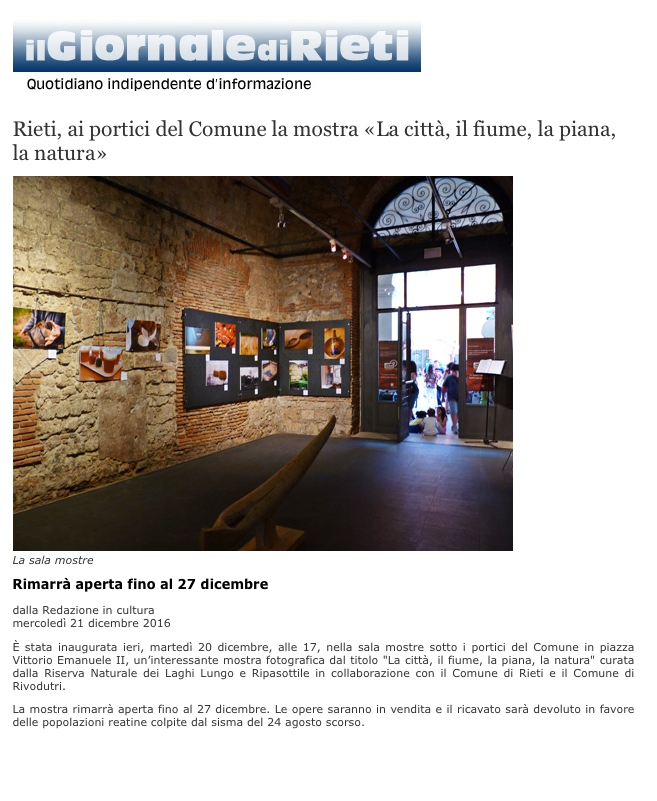 ilGiornalediRieti
Quotidiano indipendente d'informazione

Rieti, ai portici del Comune la mostra «La città, il fiume, la piana, la natura»

La sala mostre

Rimarrà aperta fino al 27 dicembre

dalla Redazione in cultura
mercoledì 21 dicembre 2016

È stata inaugurata ieri, martedì 20 dicembre, alle 17, nella sala mostre sotto i portici del Comune in piazza Vittorio Emanuele II, un'interessante mostra fotografica dal titolo "La città, il fiume, la piana, la natura" curata dalla Riserva Naturale dei Laghi Lungo e Ripasottile in collaborazione con il Comune di Rieti e il Comune di Rivodutri.

La mostra rimarrà aperta fino al 27 dicembre. Le opere saranno in vendita e il ricavato sarà devoluto in favore delle popolazioni reatine colpite dal sisma del 24 agosto scorso.